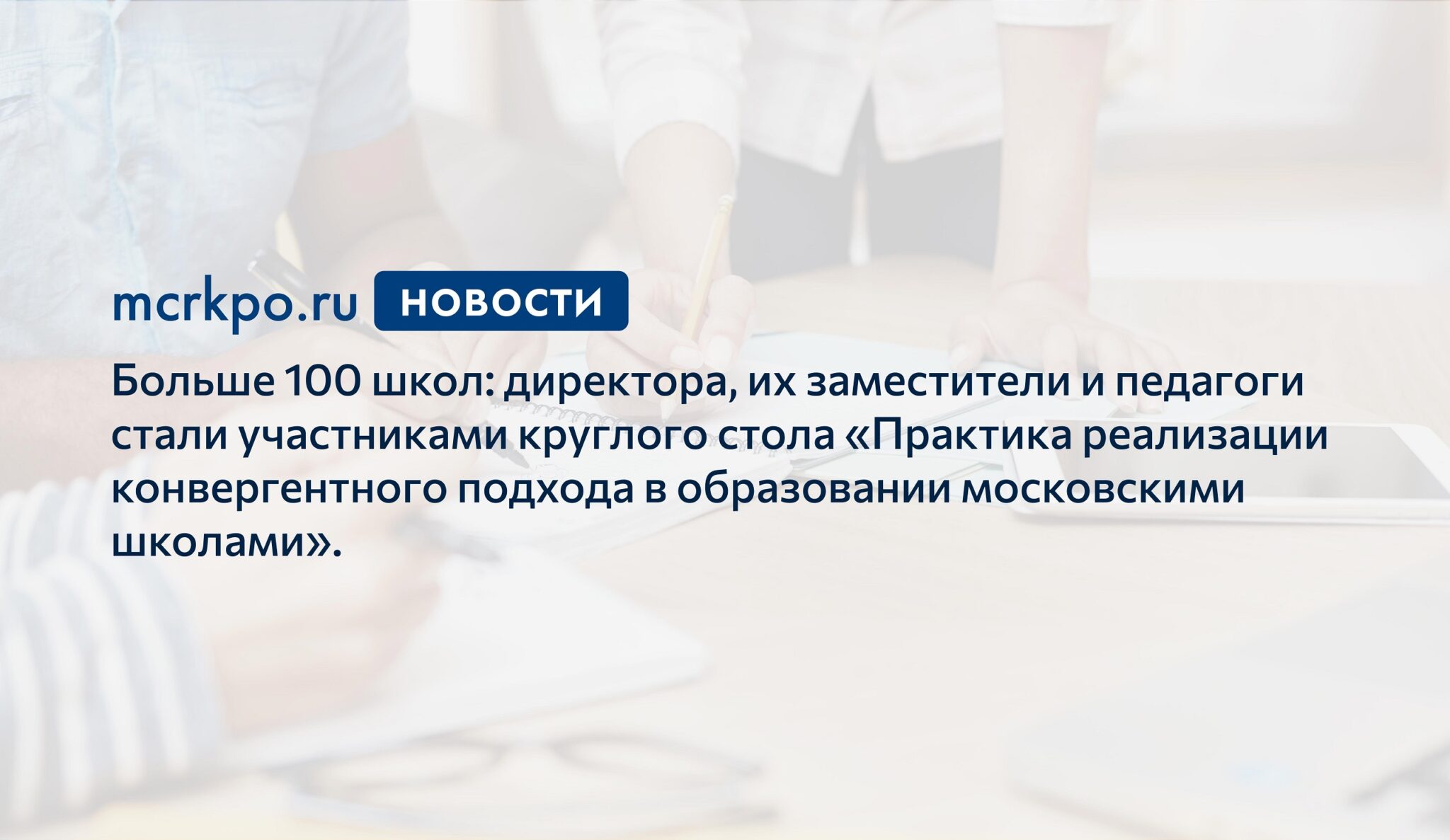 mcrkpo.ru НОВОСТИ

Больше 100 школ: директора, их заместители и педагоги стали участниками круглого стола «Практика реализации конвергентного подхода в образовании московскими школами».